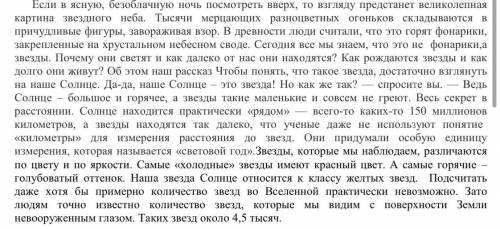 Если в ясную, безоблачную ночь посмотреть вверх, то взгляду предстанет великолепная картина звездного неба. Тысячи мерцающих разноцветных огоньков складываются в причудливые фигуры, завораживая взор. В древности люди считали, что это горят фонарики, закрепленные на хрустальном небесном своде. Сегодня все мы знаем, что это не фонарики,а звезды. Почему они светят и как далеко от нас они находятся? Как рождаются звезды и как долго они живут? Об этом наш рассказ Чтобы понять, что такое звезда, достаточно взглянуть на наше Солнце. Да-да, наше Солнце – это звезда! Но как же так? — спросите вы. — Ведь Солнце – большое и горячее, а звезды такие маленькие и совсем не греют. Весь секрет в расстоянии. Солнце находится практически «рядом» — всего-то каких-то 150 миллионов километров, а звезды находятся так далеко, что ученые даже не используют понятие «километры» для измерения расстояния до звезд. Они придумали особую единицу измерения, которая называется «световой год».Звезды, которые мы наблюдаем, различаются по цвету и по яркости. Самые «холодные» звезды имеют красный цвет. А самые горячие – голубоватый оттенок. Наша звезда Солнце относится к классу желтых звезд. Подсчитать даже хотя бы примерно количество звезд во Вселенной практически невозможно. Зато людям точно известно количество звезд, которые мы видим с поверхности Земли невооруженным глазом. Таких звезд около 4,5 тысяч.